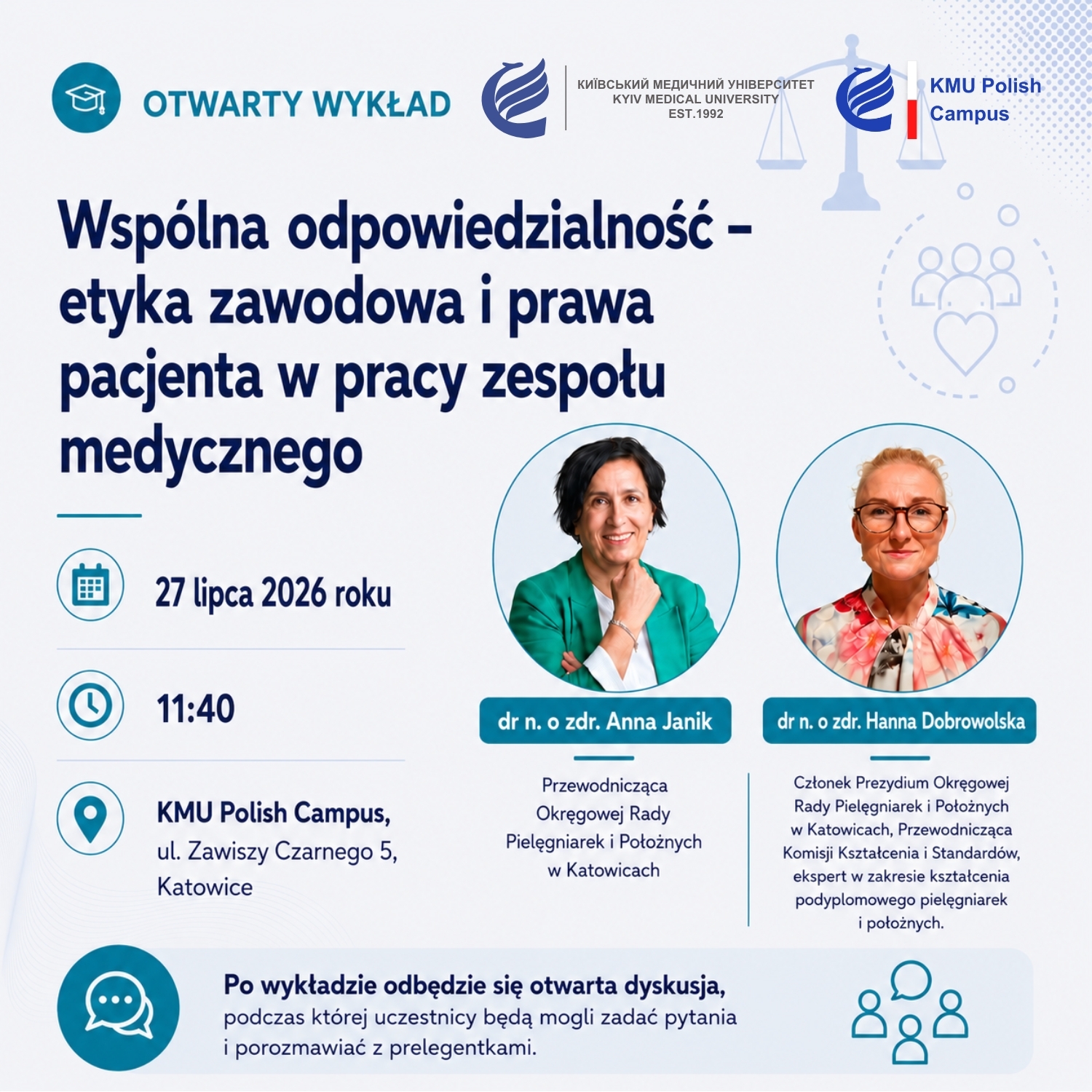 OTWARTY WYKŁAD

КИЇВСЬКИЙ МЕДИЧНИЙ УНІВЕРСИТЕТ
KYIV MEDICAL UNIVERSITY
EST.1992

KMU Polish Campus

Wspólna odpowiedzialność – etyka zawodowa i prawa pacjenta w pracy zespołu medycznego

27 lipca 2026 roku

11:40

KMU Polish Campus, ul. Zawiszy Czarnego 5, Katowice

dr n. o zdr. Anna Janik

Przewodnicząca Okręgowej Rady Pielęgniarek i Położnych w Katowicach

dr n. o zdr. Hanna Dobrowolska

Członek Prezydium Okręgowej Rady Pielęgniarek i Położnych w Katowicach, Przewodnicząca Komisji Kształcenia i Standardów, ekspert w zakresie kształcenia podyplomowego pielęgniarek i położnych.

Po wykładzie odbędzie się otwarta dyskusja, podczas której uczestnicy będą mogli zadać pytania i porozmawiać z prelegentkami.